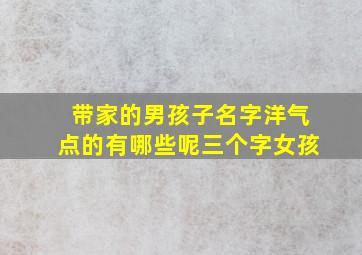 带家的男孩子名字洋气点的有哪些呢三个字女孩